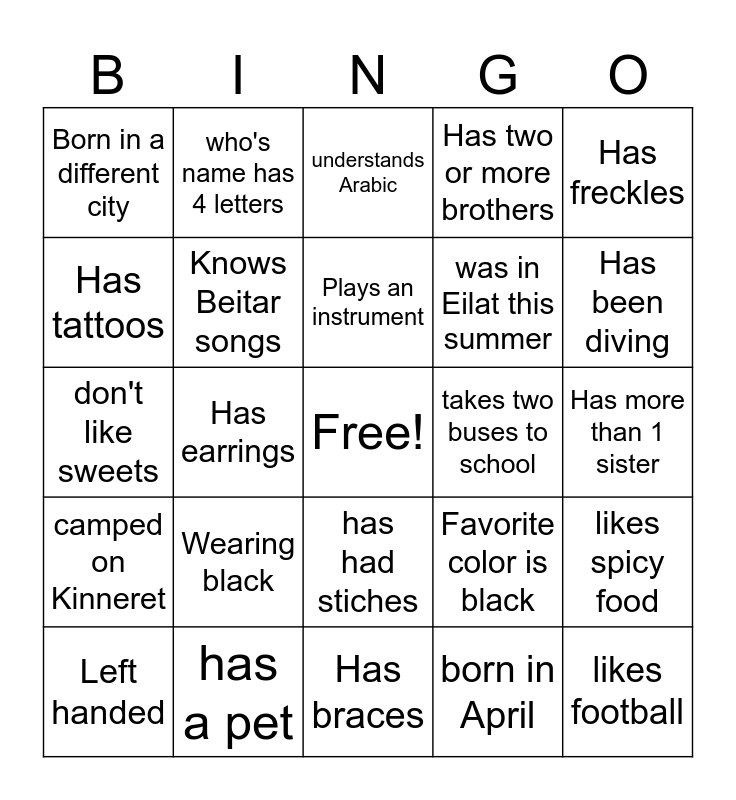 | B | I | N | G | O |
|---|---|---|---|---|
| Born in a different city | who's name has 4 letters | understands Arabic | Has two or more brothers | Has freckles |
| Has tattoos | Knows Beitar songs | Plays an instrument | was in Eilat this summer | Has been diving |
| don't like sweets | Has earrings | Free! | takes two buses to school | Has more than 1 sister |
| camped on Kinneret | Wearing black | has had stiches | Favorite color is black | likes spicy food |
| Left handed | has a pet | Has braces | born in April | likes football |